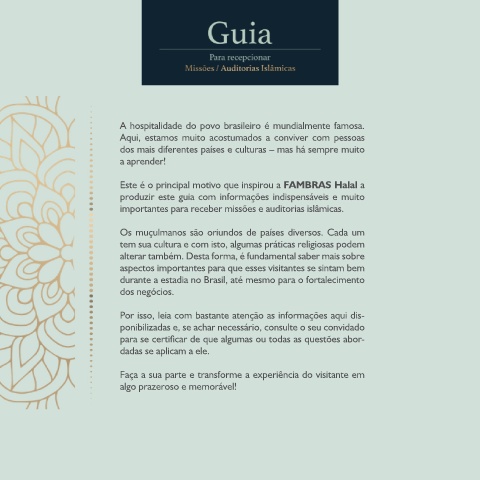 Guia

Para recepcionar
Missões / Auditorias Islâmicas

A hospitalidade do povo brasileiro é mundialmente famosa. Aqui, estamos muito acostumados a conviver com pessoas dos mais diferentes países e culturas – mas há sempre muito a aprender!

Este é o principal motivo que inspirou a FAMBRAS Halal a produzir este guia com informações indispensáveis e muito importantes para receber missões e auditorias islâmicas.

Os muçulmanos são oriundos de países diversos. Cada um tem sua cultura e com isto, algumas práticas religiosas podem alterar também. Desta forma, é fundamental saber mais sobre aspectos importantes para que esses visitantes se sintam bem durante a estadia no Brasil, até mesmo para o fortalecimento dos negócios.

Por isso, leia com bastante atenção as informações aqui disponibilizadas e, se achar necessário, consulte o seu convidado para se certificar de que algumas ou todas as questões abordadas se aplicam a ele.

Faça a sua parte e transforme a experiência do visitante em algo prazeroso e memorável!